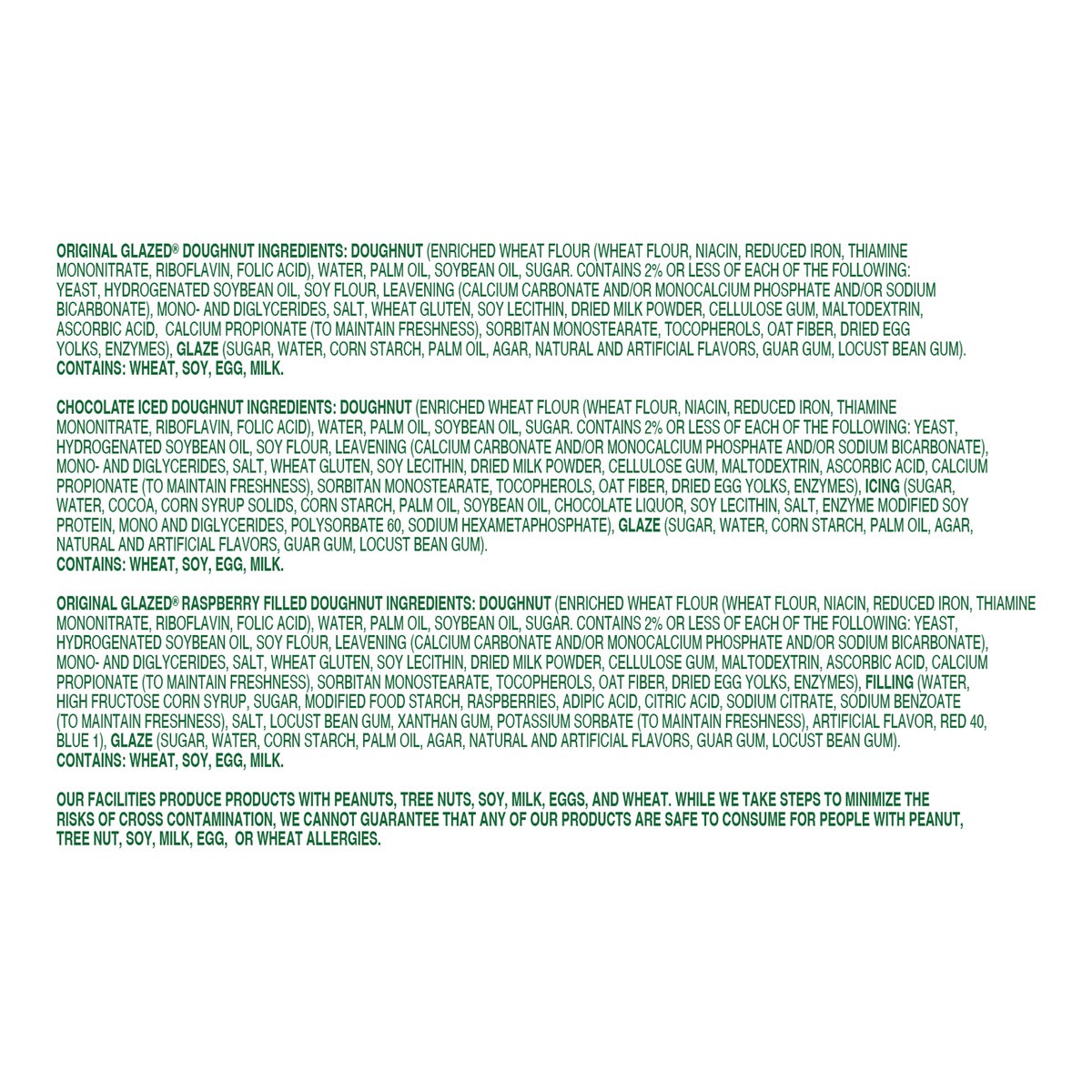 ORIGINAL GLAZED® DOUGHNUT INGREDIENTS: DOUGHNUT (ENRICHED WHEAT FLOUR (WHEAT FLOUR, NIACIN, REDUCED IRON, THIAMINE MONONITRATE, RIBOFLAVIN, FOLIC ACID), WATER, PALM OIL, SOYBEAN OIL, SUGAR. CONTAINS 2% OR LESS OF EACH OF THE FOLLOWING: YEAST, HYDROGENATED SOYBEAN OIL, SOY FLOUR, LEAVENING (CALCIUM CARBONATE AND/OR MONOCALCIUM PHOSPHATE AND/OR SODIUM BICARBONATE), MONO- AND DIGLYCERIDES, SALT, WHEAT GLUTEN, SOY LECITHIN, DRIED MILK POWDER, CELLULOSE GUM, MALTODEXTRIN, ASCORBIC ACID, CALCIUM PROPIONATE (TO MAINTAIN FRESHNESS), SORBITAN MONOSTEARATE, TOCOPHEROLS, OAT FIBER, DRIED EGG YOLKS, ENZYMES), GLAZE (SUGAR, WATER, CORN STARCH, PALM OIL, AGAR, NATURAL AND ARTIFICIAL FLAVORS, GUAR GUM, LOCUST BEAN GUM).
CONTAINS: WHEAT, SOY, EGG, MILK.

CHOCOLATE ICED DOUGHNUT INGREDIENTS: DOUGHNUT (ENRICHED WHEAT FLOUR (WHEAT FLOUR, NIACIN, REDUCED IRON, THIAMINE MONONITRATE, RIBOFLAVIN, FOLIC ACID), WATER, PALM OIL, SOYBEAN OIL, SUGAR. CONTAINS 2% OR LESS OF EACH OF THE FOLLOWING: YEAST, HYDROGENATED SOYBEAN OIL, SOY FLOUR, LEAVENING (CALCIUM CARBONATE AND/OR MONOCALCIUM PHOSPHATE AND/OR SODIUM BICARBONATE), MONO- AND DIGLYCERIDES, SALT, WHEAT GLUTEN, SOY LECITHIN, DRIED MILK POWDER, CELLULOSE GUM, MALTODEXTRIN, ASCORBIC ACID, CALCIUM PROPIONATE (TO MAINTAIN FRESHNESS), SORBITAN MONOSTEARATE, TOCOPHEROLS, OAT FIBER, DRIED EGG YOLKS, ENZYMES), ICING (SUGAR, WATER, COCOA, CORN SYRUP SOLIDS, CORN STARCH, PALM OIL, SOYBEAN OIL, CHOCOLATE LIQUOR, SOY LECITHIN, SALT, ENZYME MODIFIED SOY PROTEIN, MONO AND DIGLYCERIDES, POLYSORBATE 60, SODIUM HEXAMETAPHOSPHATE), GLAZE (SUGAR, WATER, CORN STARCH, PALM OIL, AGAR, NATURAL AND ARTIFICIAL FLAVORS, GUAR GUM, LOCUST BEAN GUM).
CONTAINS: WHEAT, SOY, EGG, MILK.

ORIGINAL GLAZED® RASPBERRY FILLED DOUGHNUT INGREDIENTS: DOUGHNUT (ENRICHED WHEAT FLOUR (WHEAT FLOUR, NIACIN, REDUCED IRON, THIAMINE MONONITRATE, RIBOFLAVIN, FOLIC ACID), WATER, PALM OIL, SOYBEAN OIL, SUGAR. CONTAINS 2% OR LESS OF EACH OF THE FOLLOWING: YEAST, HYDROGENATED SOYBEAN OIL, SOY FLOUR, LEAVENING (CALCIUM CARBONATE AND/OR MONOCALCIUM PHOSPHATE AND/OR SODIUM BICARBONATE), MONO- AND DIGLYCERIDES, SALT, WHEAT GLUTEN, SOY LECITHIN, DRIED MILK POWDER, CELLULOSE GUM, MALTODEXTRIN, ASCORBIC ACID, CALCIUM PROPIONATE (TO MAINTAIN FRESHNESS), SORBITAN MONOSTEARATE, TOCOPHEROLS, OAT FIBER, DRIED EGG YOLKS, ENZYMES), FILLING (WATER, HIGH FRUCTOSE CORN SYRUP, SUGAR, MODIFIED FOOD STARCH, RASPBERRIES, ADIPIC ACID, CITRIC ACID, SODIUM CITRATE, SODIUM BENZOATE (TO MAINTAIN FRESHNESS), SALT, LOCUST BEAN GUM, XANTHAN GUM, POTASSIUM SORBATE (TO MAINTAIN FRESHNESS), ARTIFICIAL FLAVOR, RED 40, BLUE 1), GLAZE (SUGAR, WATER, CORN STARCH, PALM OIL, AGAR, NATURAL AND ARTIFICIAL FLAVORS, GUAR GUM, LOCUST BEAN GUM).
CONTAINS: WHEAT, SOY, EGG, MILK.

OUR FACILITIES PRODUCE PRODUCTS WITH PEANUTS, TREE NUTS, SOY, MILK, EGGS, AND WHEAT. WHILE WE TAKE STEPS TO MINIMIZE THE RISKS OF CROSS CONTAMINATION, WE CANNOT GUARANTEE THAT ANY OF OUR PRODUCTS ARE SAFE TO CONSUME FOR PEOPLE WITH PEANUT, TREE NUT, SOY, MILK, EGG, OR WHEAT ALLERGIES.